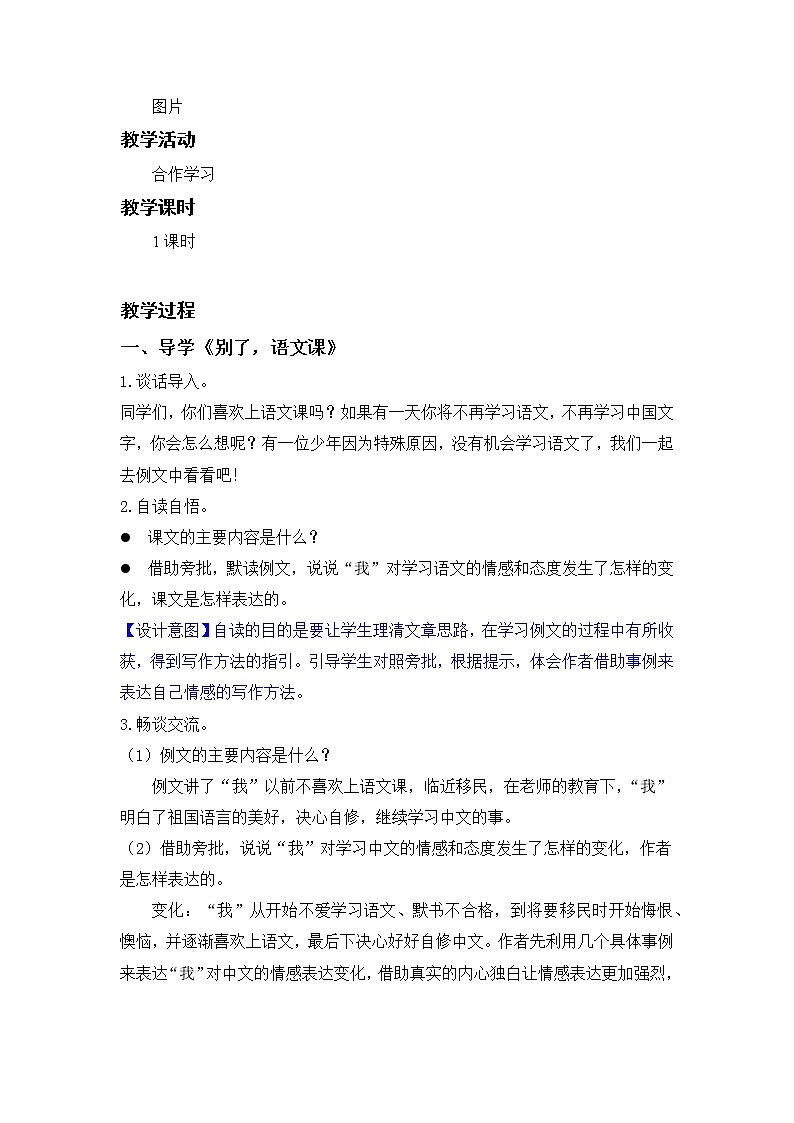 图片

教学活动

合作学习

教学课时

1课时

教学过程

一、导学《别了，语文课》

1.谈话导入。

同学们，你们喜欢上语文课吗？如果有一天你将不再学习语文，不再学习中国文字，你会怎么想呢？有一位少年因为特殊原因，没有机会学习语文了，我们一起去例文中看看吧!

2.自读自悟。

● 课文的主要内容是什么？

● 借助旁批，默读例文，说说“我”对学习语文的情感和态度发生了怎样的变化，课文是怎样表达的。

【设计意图】自读的目的是要让学生理清文章思路，在学习例文的过程中有所收获，得到写作方法的指引。引导学生对照旁批，根据提示，体会作者借助事例来表达自己情感的写作方法。

3.畅谈交流。

（1）例文的主要内容是什么？

例文讲了“我”以前不喜欢上语文课，临近移民，在老师的教育下，“我”明白了祖国语言的美好，决心自修，继续学习中文的事。

（2）借助旁批，说说“我”对学习中文的情感和态度发生了怎样的变化，作者是怎样表达的。

变化：“我”从开始不爱学习语文、默书不合格，到将要移民时开始悔恨、懊恼，并逐渐喜欢上语文，最后下决心好好自修中文。作者先利用几个具体事例来表达“我”对中文的情感表达变化，借助真实的内心独白让情感表达更加强烈，